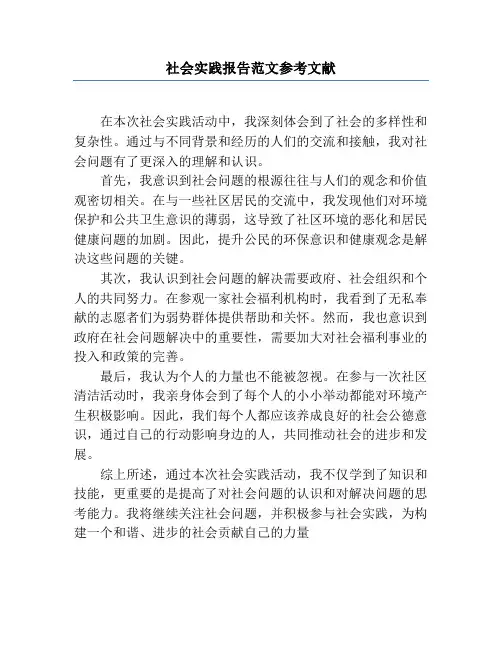 社会实践报告范文参考文献

在本次社会实践活动中，我深刻体会到了社会的多样性和复杂性。通过与不同背景和经历的人们的交流和接触，我对社会问题有了更深入的理解和认识。

首先，我意识到社会问题的根源往往与人们的观念和价值观密切相关。在与一些社区居民的交流中，我发现他们对环境保护和公共卫生意识的薄弱，这导致了社区环境的恶化和居民健康问题的加剧。因此，提升公民的环保意识和健康观念是解决这些问题的关键。

其次，我认识到社会问题的解决需要政府、社会组织和个人的共同努力。在参观一家社会福利机构时，我看到了无私奉献的志愿者们为弱势群体提供帮助和关怀。然而，我也意识到政府在社会问题解决中的重要性，需要加大对社会福利事业的投入和政策的完善。

最后，我认为个人的力量也不能被忽视。在参与一次社区清洁活动时，我亲身体会到了每个人的小小举动都能对环境产生积极影响。因此，我们每个人都应该养成良好的社会公德意识，通过自己的行动影响身边的人，共同推动社会的进步和发展。

综上所述，通过本次社会实践活动，我不仅学到了知识和技能，更重要的是提高了对社会问题的认识和对解决问题的思考能力。我将继续关注社会问题，并积极参与社会实践，为构建一个和谐、进步的社会贡献自己的力量